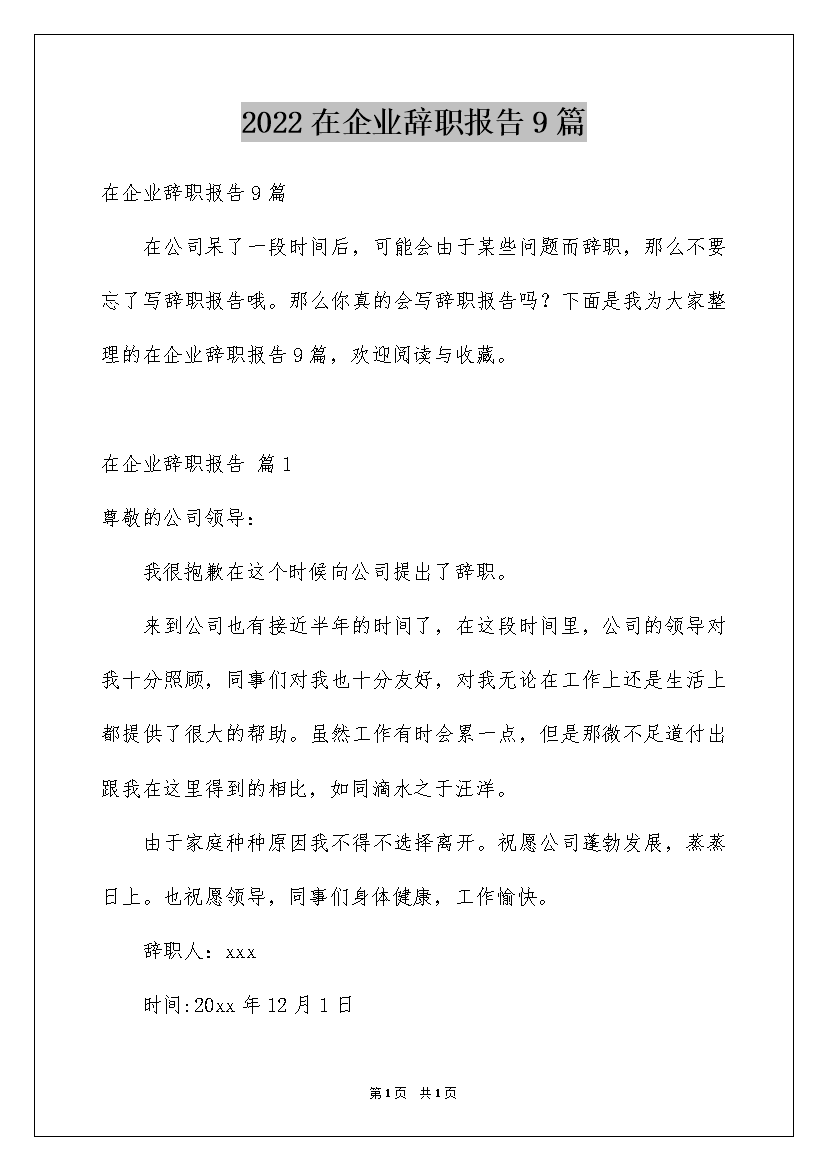 2022在企业辞职报告9篇

在企业辞职报告9篇

在公司呆了一段时间后，可能会由于某些问题而辞职，那么不要忘了写辞职报告哦。那么你真的会写辞职报告吗？下面是我为大家整理的在企业辞职报告9篇，欢迎阅读与收藏。

在企业辞职报告 篇1

尊敬的公司领导：

我很抱歉在这个时候向公司提出了辞职。

来到公司也有接近半年的时间了，在这段时间里，公司的领导对我十分照顾，同事们对我也十分友好，对我无论在工作上还是生活上都提供了很大的帮助。虽然工作有时会累一点，但是那微不足道付出跟我在这里得到的相比，如同滴水之于汪洋。

由于家庭种种原因我不得不选择离开。祝愿公司蓬勃发展，蒸蒸日上。也祝愿领导，同事们身体健康，工作愉快。

辞职人：xxx

时间:20xx年12月1日

第1页 共1页